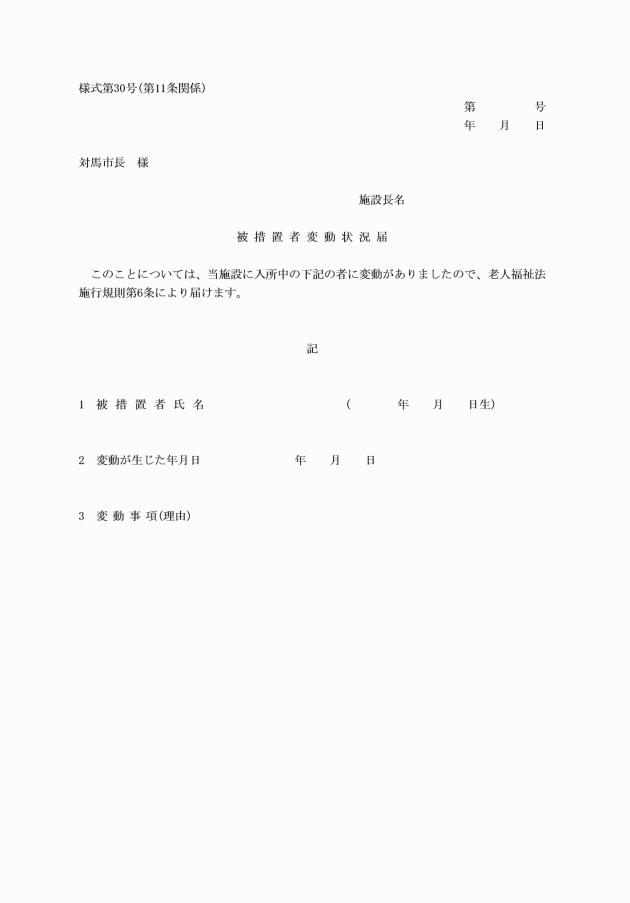 様式第30号(第11条関係)

第　　号
年　月　日

対馬市長　様

施設長名

被措置者変動状況届

このことについては、当施設に入所中の下記の者に変動がありましたので、老人福祉法施行規則第6条により届けます。

記

1　被措置者氏名　　　　(　　年　月　日生)

2　変動が生じた年月日　　　年　月　日

3　変動事項(理由)